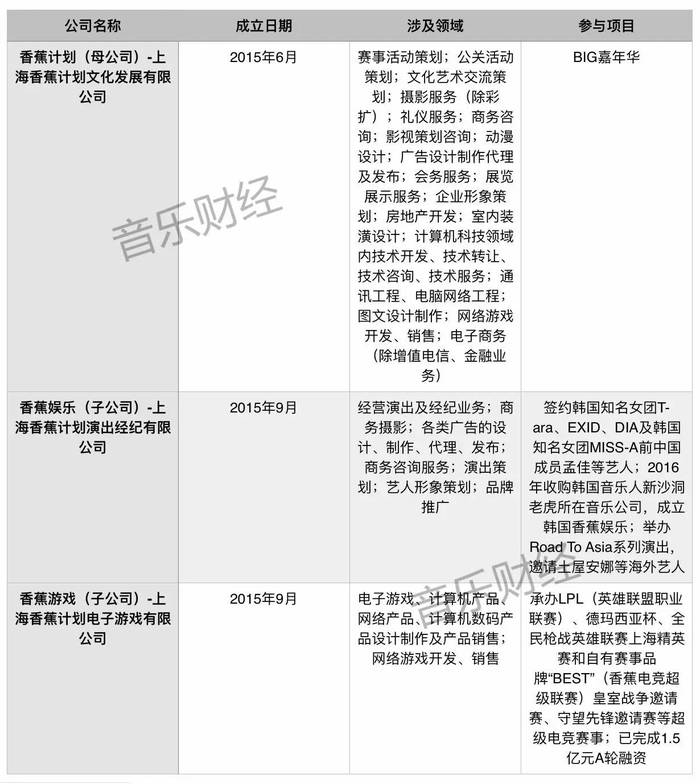 | 公司名称 | 成立日期 | 涉及领域 | 参与项目 |
|---|---|---|---|
| 香蕉计划（母公司）-上海香蕉计划文化发展有限公司 | 2015年6月 | 赛事活动策划；公关活动策划；文化艺术交流策划；摄影服务（除彩扩）；礼仪服务；商务咨询；影视策划咨询；动漫设计；广告设计制作代理及发布；会务服务；展览展示服务；企业形象策划；房地产开发；室内装潢设计；计算机科技领域内技术开发、技术转让、技术咨询、技术服务；通讯工程、电脑网络工程；图文设计制作；网络游戏开发、销售；电子商务（除增值电信、金融业务） | BIG嘉年华 |
| 香蕉娱乐（子公司）-上海香蕉计划演出经纪有限公司 | 2015年9月 | 经营演出及经纪业务；商务摄影；各类广告的设计、制作、代理、发布；商务咨询服务；演出策划；艺人形象策划；品牌推广 | 签约韩国知名女团T-ara、EXID、DIA及韩国知名女团MISS-A前中国成员孟佳等艺人；2016年收购韩国音乐人新沙洞老虎所在音乐公司，成立韩国香蕉娱乐；举办Road To Asia系列演出，邀请土屋安娜等海外艺人 |
| 香蕉游戏（子公司）-上海香蕉计划电子游戏有限公司 | 2015年9月 | 电子游戏、计算机产品、网络产品、计算机数码产品设计制作及产品销售；网络游戏开发、销售 | 承办LPL（英雄联盟职业联赛）、德玛西亚杯、全民枪战英雄联赛上海精英赛和自有赛事品牌“BEST”（香蕉电竞超级联赛）皇室战争邀请赛、守望先锋邀请赛等超级电竞赛事；已完成1.5亿元A轮融资 |

音乐财经

音乐财经